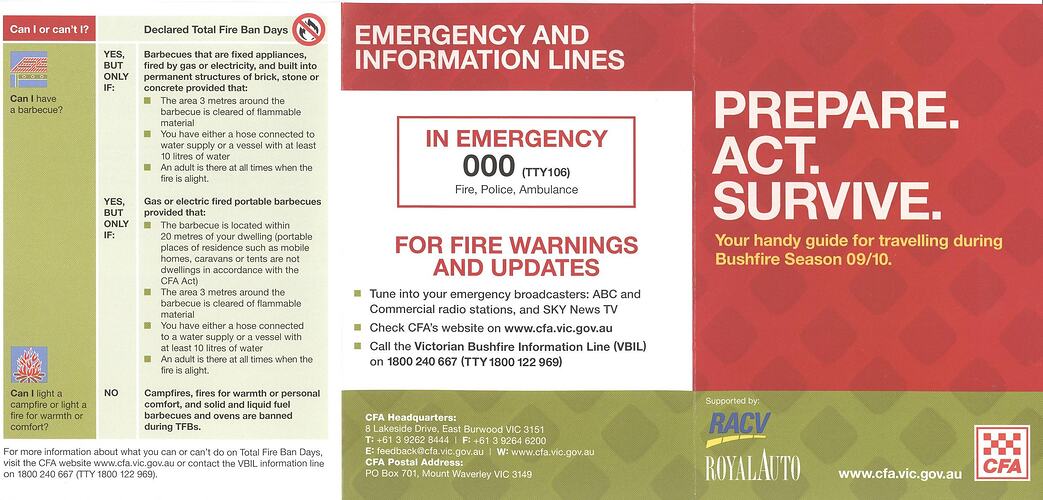 | Can I or can't I? | | Declared Total Fire Ban Days |
|---|---|---|
| Can I have a barbecue? | YES, BUT ONLY IF: | Barbecues that are fixed appliances, fired by gas or electricity, and built into permanent structures of brick, stone or concrete provided that: ■ The area 3 metres around the barbecue is cleared of flammable material ■ You have either a hose connected to water supply or a vessel with at least 10 litres of water ■ An adult is there at all times when the fire is alight. |
| | YES, BUT ONLY IF: | Gas or electric fired portable barbecues provided that: ■ The barbecue is located within 20 metres of your dwelling (portable places of residence such as mobile homes, caravans or tents are not dwellings in accordance with the CFA Act) ■ The area 3 metres around the barbecue is cleared of flammable material ■ You have either a hose connected to a water supply or a vessel with at least 10 litres of water ■ An adult is there at all times when the fire is alight. |
| Can I light a campfire or light a fire for warmth or comfort? | NO | Campfires, fires for warmth or personal comfort, and solid and liquid fuel barbecues and ovens are banned during TFBs. |

For more information about what you can or can't do on Total Fire Ban Days, visit the CFA website www.cfa.vic.gov.au or contact the VBIL information line on 1800 240 667 (TTY 1800 122 969).

EMERGENCY AND INFORMATION LINES

IN EMERGENCY
000 (TTY106)
Fire, Police, Ambulance

FOR FIRE WARNINGS AND UPDATES

■ Tune into your emergency broadcasters: ABC and Commercial radio stations, and SKY News TV
■ Check CFA's website on www.cfa.vic.gov.au
■ Call the Victorian Bushfire Information Line (VBIL) on 1800 240 667 (TTY 1800 122 969)

CFA Headquarters:
8 Lakeside Drive, East Burwood VIC 3151
T: +61 3 9262 8444 | F: +61 3 9264 6200
E: feedback@cfa.vic.gov.au | W: www.cfa.vic.gov.au
CFA Postal Address:
PO Box 701, Mount Waverley VIC 3149

PREPARE. ACT. SURVIVE.

Your handy guide for travelling during Bushfire Season 09/10.

Supported by:
RACV
ROYALAUTO

www.cfa.vic.gov.au

CFA